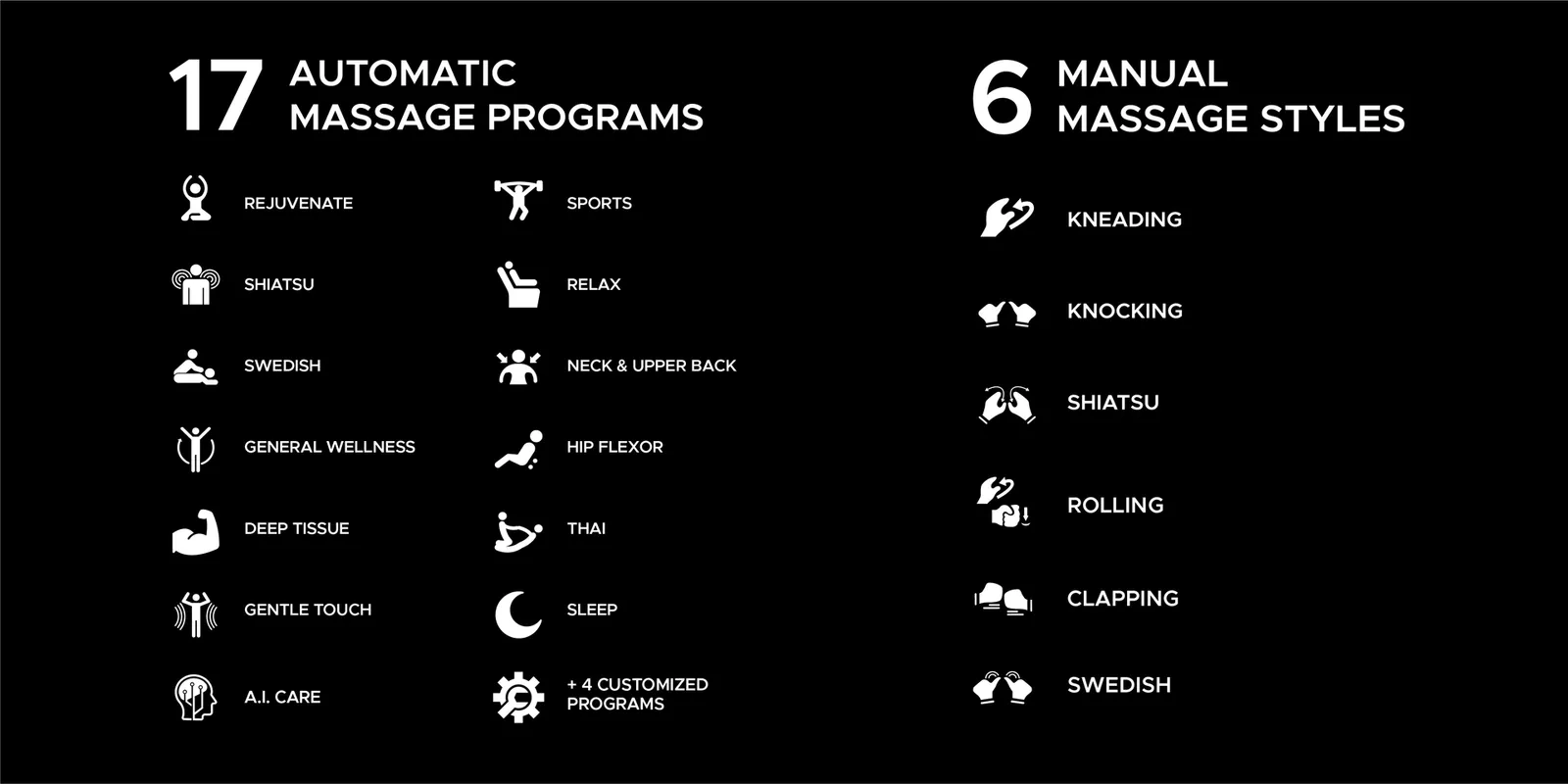 17 AUTOMATIC MASSAGE PROGRAMS

REJUVENATE

SHIATSU

SWEDISH

GENERAL WELLNESS

DEEP TISSUE

GENTLE TOUCH

A.I. CARE

SPORTS

RELAX

NECK & UPPER BACK

HIP FLEXOR

THAI

SLEEP

+ 4 CUSTOMIZED PROGRAMS

6 MANUAL MASSAGE STYLES

KNEADING

KNOCKING

SHIATSU

ROLLING

CLAPPING

SWEDISH